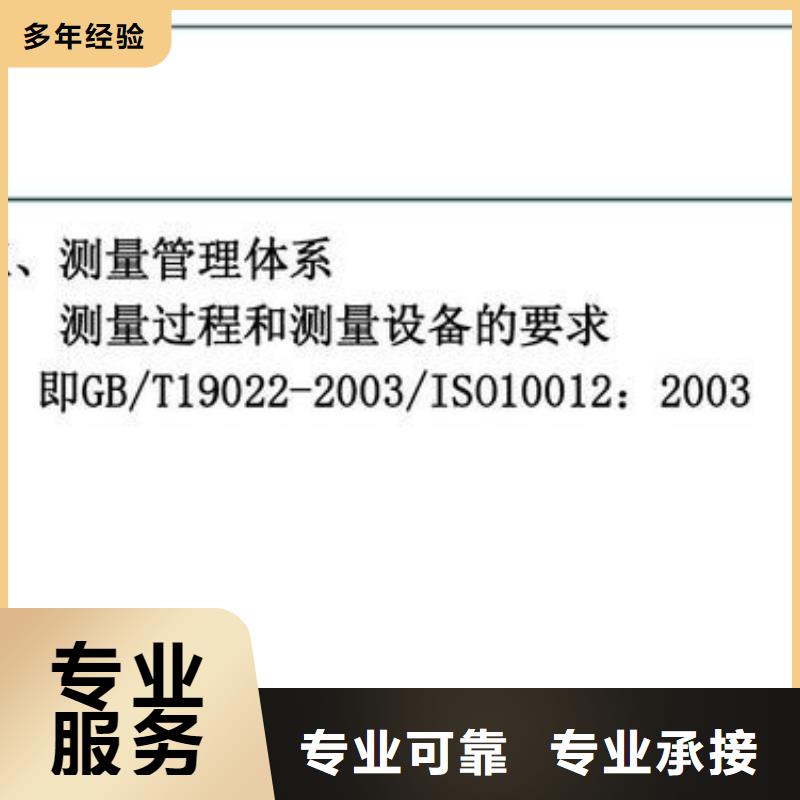 多年经验

、测量管理体系

测量过程和测量设备的要求

即GB/T19022-2003/ISO10012：2003

专业服务

专业可靠 专业承接